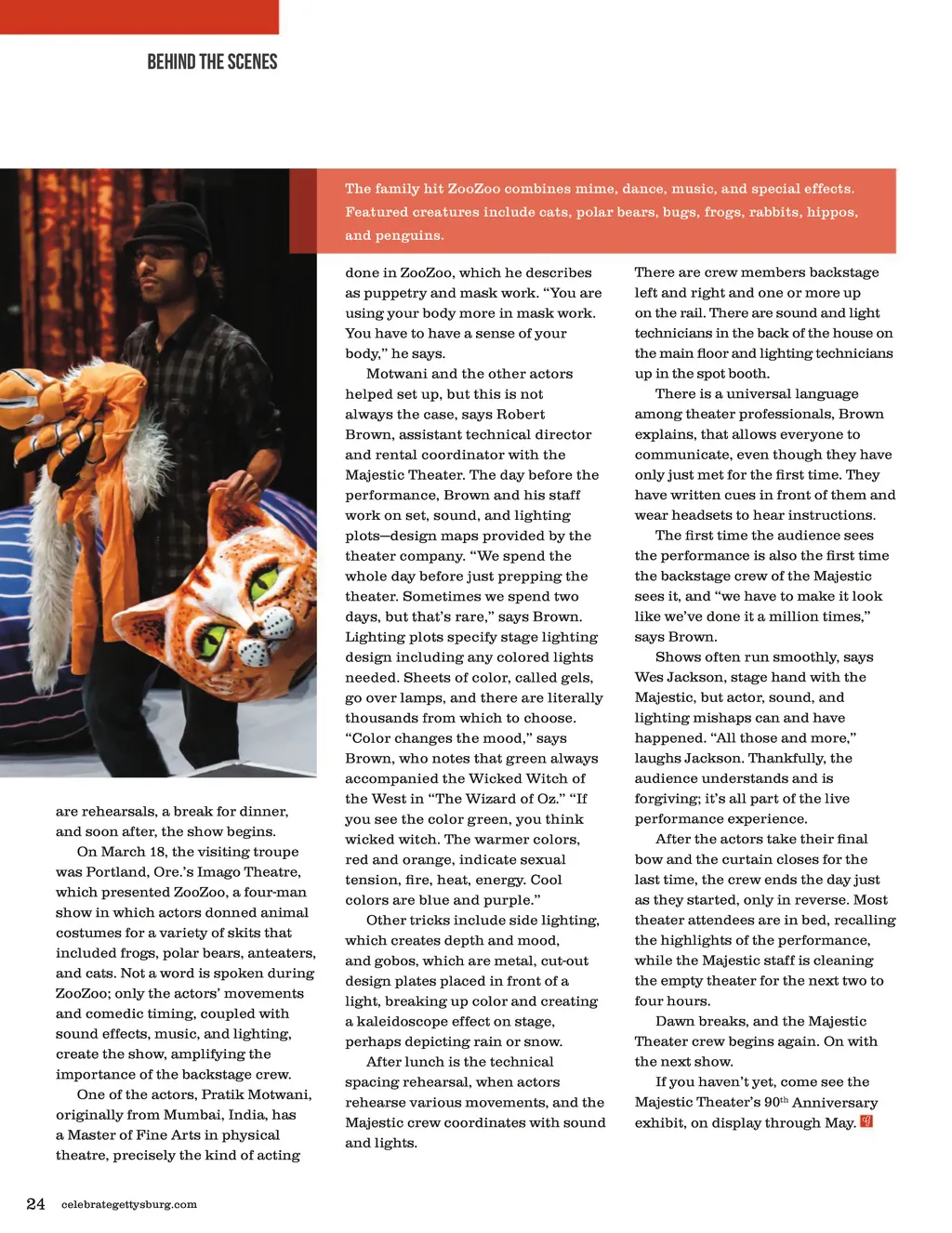 BEHIND THE SCENES

The family hit ZooZoo combines mime, dance, music, and special effects. Featured creatures include cats, polar bears, bugs, frogs, rabbits, hippos, and penguins.

are rehearsals, a break for dinner, and soon after, the show begins.

On March 18, the visiting troupe was Portland, Ore.'s Imago Theatre, which presented ZooZoo, a four-man show in which actors donned animal costumes for a variety of skits that included frogs, polar bears, anteaters, and cats. Not a word is spoken during ZooZoo; only the actors' movements and comedic timing, coupled with sound effects, music, and lighting, create the show, amplifying the importance of the backstage crew.

One of the actors, Pratik Motwani, originally from Mumbai, India, has a Master of Fine Arts in physical theatre, precisely the kind of acting done in ZooZoo, which he describes as puppetry and mask work. "You are using your body more in mask work. You have to have a sense of your body," he says.

Motwani and the other actors helped set up, but this is not always the case, says Robert Brown, assistant technical director and rental coordinator with the Majestic Theater. The day before the performance, Brown and his staff work on set, sound, and lighting plots—design maps provided by the theater company. "We spend the whole day before just prepping the theater. Sometimes we spend two days, but that's rare," says Brown. Lighting plots specify stage lighting design including any colored lights needed. Sheets of color, called gels, go over lamps, and there are literally thousands from which to choose. "Color changes the mood," says Brown, who notes that green always accompanied the Wicked Witch of the West in "The Wizard of Oz." "If you see the color green, you think wicked witch. The warmer colors, red and orange, indicate sexual tension, fire, heat, energy. Cool colors are blue and purple."

Other tricks include side lighting, which creates depth and mood, and gobos, which are metal, cut-out design plates placed in front of a light, breaking up color and creating a kaleidoscope effect on stage, perhaps depicting rain or snow.

After lunch is the technical spacing rehearsal, when actors rehearse various movements, and the Majestic crew coordinates with sound and lights.

There are crew members backstage left and right and one or more up on the rail. There are sound and light technicians in the back of the house on the main floor and lighting technicians up in the spot booth.

There is a universal language among theater professionals, Brown explains, that allows everyone to communicate, even though they have only just met for the first time. They have written cues in front of them and wear headsets to hear instructions.

The first time the audience sees the performance is also the first time the backstage crew of the Majestic sees it, and "we have to make it look like we've done it a million times," says Brown.

Shows often run smoothly, says Wes Jackson, stage hand with the Majestic, but actor, sound, and lighting mishaps can and have happened. "All those and more," laughs Jackson. Thankfully, the audience understands and is forgiving; it's all part of the live performance experience.

After the actors take their final bow and the curtain closes for the last time, the crew ends the day just as they started, only in reverse. Most theater attendees are in bed, recalling the highlights of the performance, while the Majestic staff is cleaning the empty theater for the next two to four hours.

Dawn breaks, and the Majestic Theater crew begins again. On with the next show.

If you haven't yet, come see the Majestic Theater's 90$^{th}$ Anniversary exhibit, on display through May.

24 celebrategettysburg.com